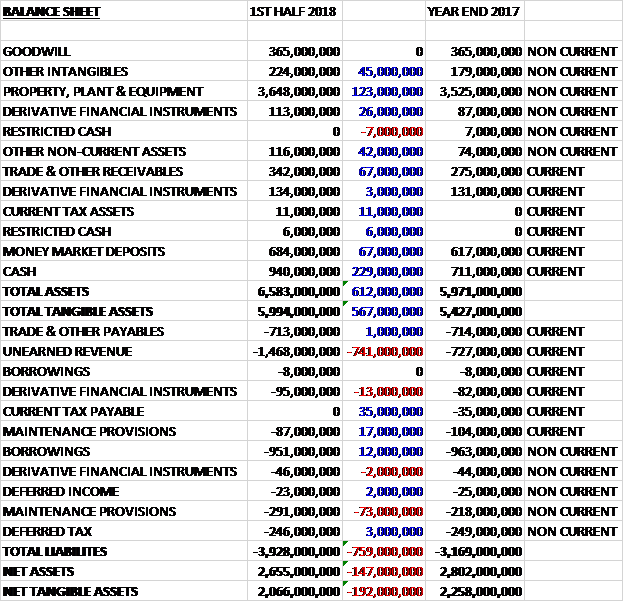 | BALANCE SHEET | 1ST HALF 2018 | | YEAR END 2017 | |
|---|---|---|---|---|
| | | | | |
| GOODWILL | 365,000,000 | 0 | 365,000,000 | NON CURRENT |
| OTHER INTANGIBLES | 224,000,000 | 45,000,000 | 179,000,000 | NON CURRENT |
| PROPERTY, PLANT & EQUIPMENT | 3,648,000,000 | 123,000,000 | 3,525,000,000 | NON CURRENT |
| DERIVATIVE FINANCIAL INSTRUMENTS | 113,000,000 | 26,000,000 | 87,000,000 | NON CURRENT |
| RESTRICTED CASH | 0 | -7,000,000 | 7,000,000 | NON CURRENT |
| OTHER NON-CURRENT ASSETS | 116,000,000 | 42,000,000 | 74,000,000 | NON CURRENT |
| TRADE & OTHER RECEIVABLES | 342,000,000 | 67,000,000 | 275,000,000 | CURRENT |
| DERIVATIVE FINANCIAL INSTRUMENTS | 134,000,000 | 3,000,000 | 131,000,000 | CURRENT |
| CURRENT TAX ASSETS | 11,000,000 | 11,000,000 | 0 | CURRENT |
| RESTRICTED CASH | 6,000,000 | 6,000,000 | 0 | CURRENT |
| MONEY MARKET DEPOSITS | 684,000,000 | 67,000,000 | 617,000,000 | CURRENT |
| CASH | 940,000,000 | 229,000,000 | 711,000,000 | CURRENT |
| TOTAL ASSETS | 6,583,000,000 | 612,000,000 | 5,971,000,000 | |
| TOTAL TANGIBLE ASSETS | 5,994,000,000 | 567,000,000 | 5,427,000,000 | |
| TRADE & OTHER PAYABLES | -713,000,000 | 1,000,000 | -714,000,000 | CURRENT |
| UNEARNED REVENUE | -1,468,000,000 | -741,000,000 | -727,000,000 | CURRENT |
| BORROWINGS | -8,000,000 | 0 | -8,000,000 | CURRENT |
| DERIVATIVE FINANCIAL INSTRUMENTS | -95,000,000 | -13,000,000 | -82,000,000 | CURRENT |
| CURRENT TAX PAYABLE | 0 | 35,000,000 | -35,000,000 | CURRENT |
| MAINTENANCE PROVISIONS | -87,000,000 | 17,000,000 | -104,000,000 | CURRENT |
| BORROWINGS | -951,000,000 | 12,000,000 | -963,000,000 | NON CURRENT |
| DERIVATIVE FINANCIAL INSTRUMENTS | -46,000,000 | -2,000,000 | -44,000,000 | NON CURRENT |
| DEFERRED INCOME | -23,000,000 | 2,000,000 | -25,000,000 | NON CURRENT |
| MAINTENANCE PROVISIONS | -291,000,000 | -73,000,000 | -218,000,000 | NON CURRENT |
| DEFERRED TAX | -246,000,000 | 3,000,000 | -249,000,000 | NON CURRENT |
| TOTAL LIABILITES | -3,928,000,000 | -759,000,000 | -3,169,000,000 | |
| NET ASSETS | 2,655,000,000 | -147,000,000 | 2,802,000,000 | |
| NET TANGIBLE ASSETS | 2,066,000,000 | -192,000,000 | 2,258,000,000 | |